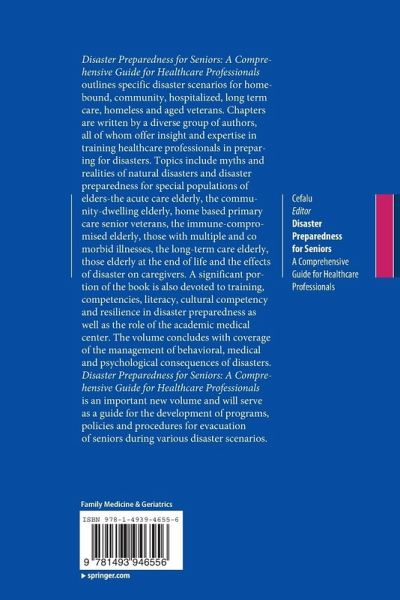 Disaster Preparedness for Seniors: A Comprehensive Guide for Healthcare Professionals outlines specific disaster scenarios for homebound, community, hospitalized, long term care, homeless and aged veterans. Chapters are written by a diverse group of authors, all of whom offer insight and expertise in training healthcare professionals in preparing for disasters. Topics include myths and realities of natural disasters and disaster preparedness for special populations of elders-the acute care elderly, the community-dwelling elderly, home based primary care senior veterans, the immune-compromised elderly, those with multiple and co morbid illnesses, the long-term care elderly, those elderly at the end of life and the effects of disaster on caregivers. A significant portion of the book is also devoted to training, competencies, literacy, cultural competency and resilience in disaster preparedness as well as the role of the academic medical center. The volume concludes with coverage of the management of behavioral, medical and psychological consequences of disasters. Disaster Preparedness for Seniors: A Comprehensive Guide for Healthcare Professionals is an important new volume and will serve as a guide for the development of programs, policies and procedures for evacuation of seniors during various disaster scenarios.

Cefalu
Editor
Disaster Preparedness for Seniors
A Comprehensive Guide for Healthcare Professionals

Family Medicine & Geriatrics

ISBN 978-1-4939-4655-6

9 781493 946556

▸ springer.com